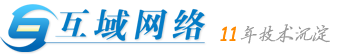 互域网络

11年技术沉淀